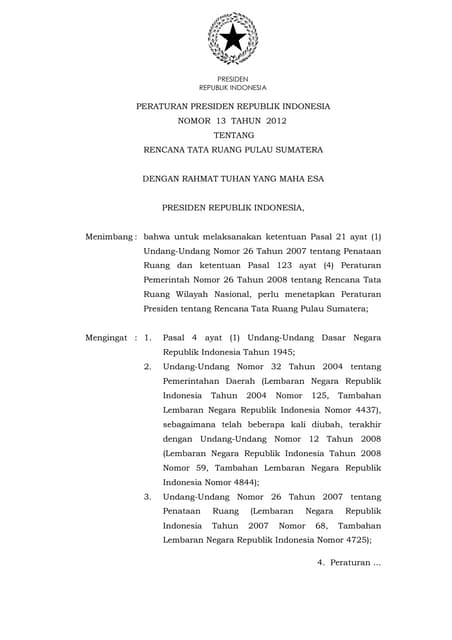 PRESIDEN
REPUBLIK INDONESIA

PERATURAN PRESIDEN REPUBLIK INDONESIA
NOMOR 13 TAHUN 2012
TENTANG
RENCANA TATA RUANG PULAU SUMATERA

DENGAN RAHMAT TUHAN YANG MAHA ESA

PRESIDEN REPUBLIK INDONESIA,

Menimbang : bahwa untuk melaksanakan ketentuan Pasal 21 ayat (1) Undang-Undang Nomor 26 Tahun 2007 tentang Penataan Ruang dan ketentuan Pasal 123 ayat (4) Peraturan Pemerintah Nomor 26 Tahun 2008 tentang Rencana Tata Ruang Wilayah Nasional, perlu menetapkan Peraturan Presiden tentang Rencana Tata Ruang Pulau Sumatera;

Mengingat : 1. Pasal 4 ayat (1) Undang-Undang Dasar Negara Republik Indonesia Tahun 1945;

2. Undang-Undang Nomor 32 Tahun 2004 tentang Pemerintahan Daerah (Lembaran Negara Republik Indonesia Tahun 2004 Nomor 125, Tambahan Lembaran Negara Republik Indonesia Nomor 4437), sebagaimana telah beberapa kali diubah, terakhir dengan Undang-Undang Nomor 12 Tahun 2008 (Lembaran Negara Republik Indonesia Tahun 2008 Nomor 59, Tambahan Lembaran Negara Republik Indonesia Nomor 4844);

3. Undang-Undang Nomor 26 Tahun 2007 tentang Penataan Ruang (Lembaran Negara Republik Indonesia Tahun 2007 Nomor 68, Tambahan Lembaran Negara Republik Indonesia Nomor 4725);

4. Peraturan ...